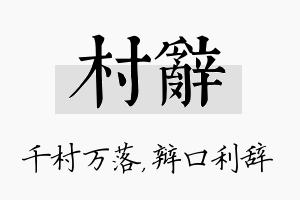 村辭

千村万落,辩口利辞